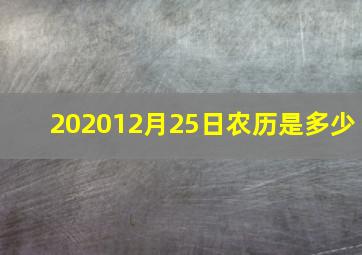 202012月25日农历是多少